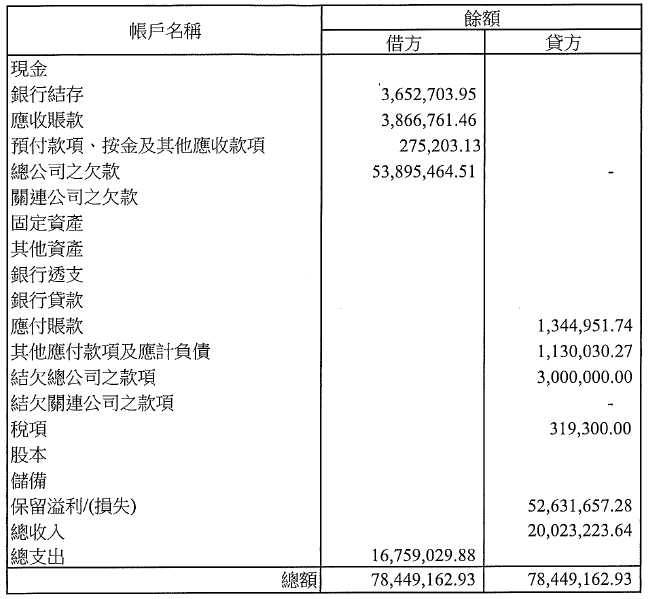 | 帳戶名稱 | 餘額 | |
|---|---|---|
| | 借方 | 貸方 |
| 現金 | | |
| 銀行結存 | 3,652,703.95 | |
| 應收賬款 | 3,866,761.46 | |
| 預付款項、按金及其他應收款項 | 275,203.13 | |
| 總公司之欠款 | 53,895,464.51 | - |
| 關連公司之欠款 | | |
| 固定資產 | | |
| 其他資產 | | |
| 銀行透支 | | |
| 銀行貸款 | | |
| 應付賬款 | | 1,344,951.74 |
| 其他應付款項及應計負債 | | 1,130,030.27 |
| 結欠總公司之款項 | | 3,000,000.00 |
| 結欠關連公司之款項 | | - |
| 稅項 | | 319,300.00 |
| 股本 | | |
| 儲備 | | |
| 保留溢利/(損失) | | 52,631,657.28 |
| 總收入 | | 20,023,223.64 |
| 總支出 | 16,759,029.88 | |
| 總額 | 78,449,162.93 | 78,449,162.93 |